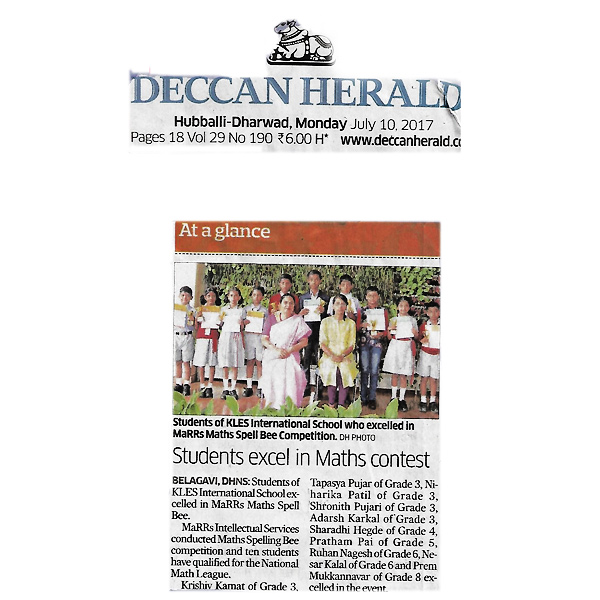 DECCAN HERALD

Hubballi-Dharwad, Monday July 10, 2017
Pages 18 Vol 29 No 190 ₹6.00 H* www.deccanherald.c

At a glance

Students of KLES International School who excelled in MaRRs Maths Spell Bee Competition. DH PHOTO

Students excel in Maths contest

BELAGAVI, DHNS: Students of KLES International School excelled in MaRRs Maths Spell Bee.

MaRRs Intellectual Services conducted Maths Spelling Bee competition and ten students have qualified for the National Math League.

Krishiv Kamat of Grade 3, Tapasya Pujar of Grade 3, Niharika Patil of Grade 3, Shronith Pujari of Grade 3, Adarsh Karkal of Grade 3, Sharadhi Hegde of Grade 4, Pratham Pai of Grade 5, Ruhan Nagesh of Grade 6, Nesar Kalal of Grade 6 and Prem Mukkannavar of Grade 8 excelled in the event.